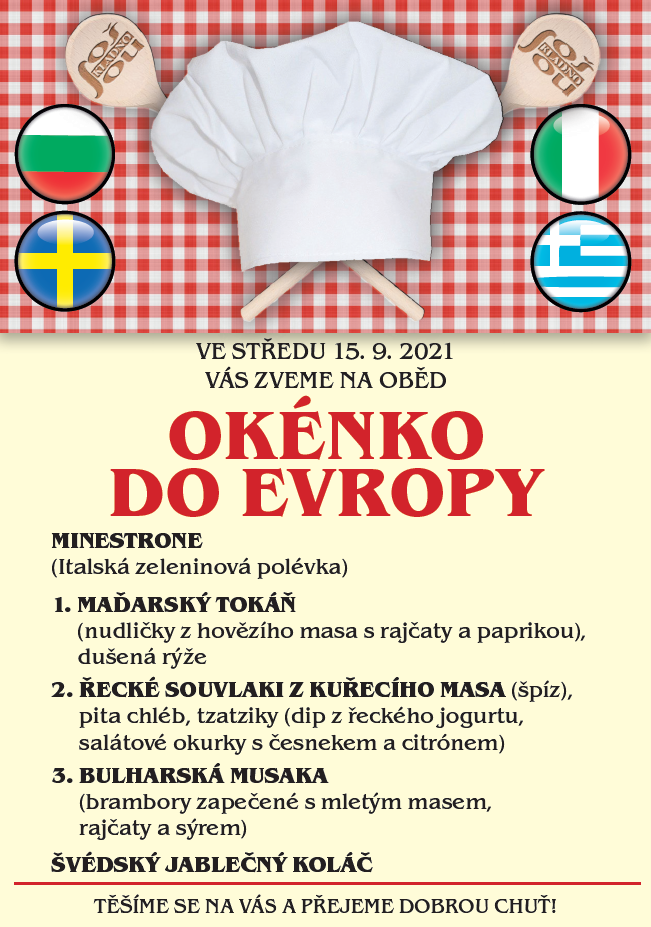 VE STŘEDU 15. 9. 2021
VÁS ZVEME NA OBĚD

OKÉNKO
DO EVROPY

MINESTRONE
(Italská zeleninová polévka)

1. MAĎARSKÝ TOKÁŇ
(nudličky z hovězího masa s rajčaty a paprikou), dušená rýže

2. ŘECKÉ SOUVLAKI Z KUŘECÍHO MASA (špíz), pita chléb, tzatziky (dip z řeckého jogurtu, salátové okurky s česnekem a citrónem)

3. BULHARSKÁ MUSAKA
(brambory zapečené s mletým masem, rajčaty a sýrem)

ŠVÉDSKÝ JABLEČNÝ KOLÁČ

TĚŠÍME SE NA VÁS A PŘEJEME DOBROU CHUŤ!